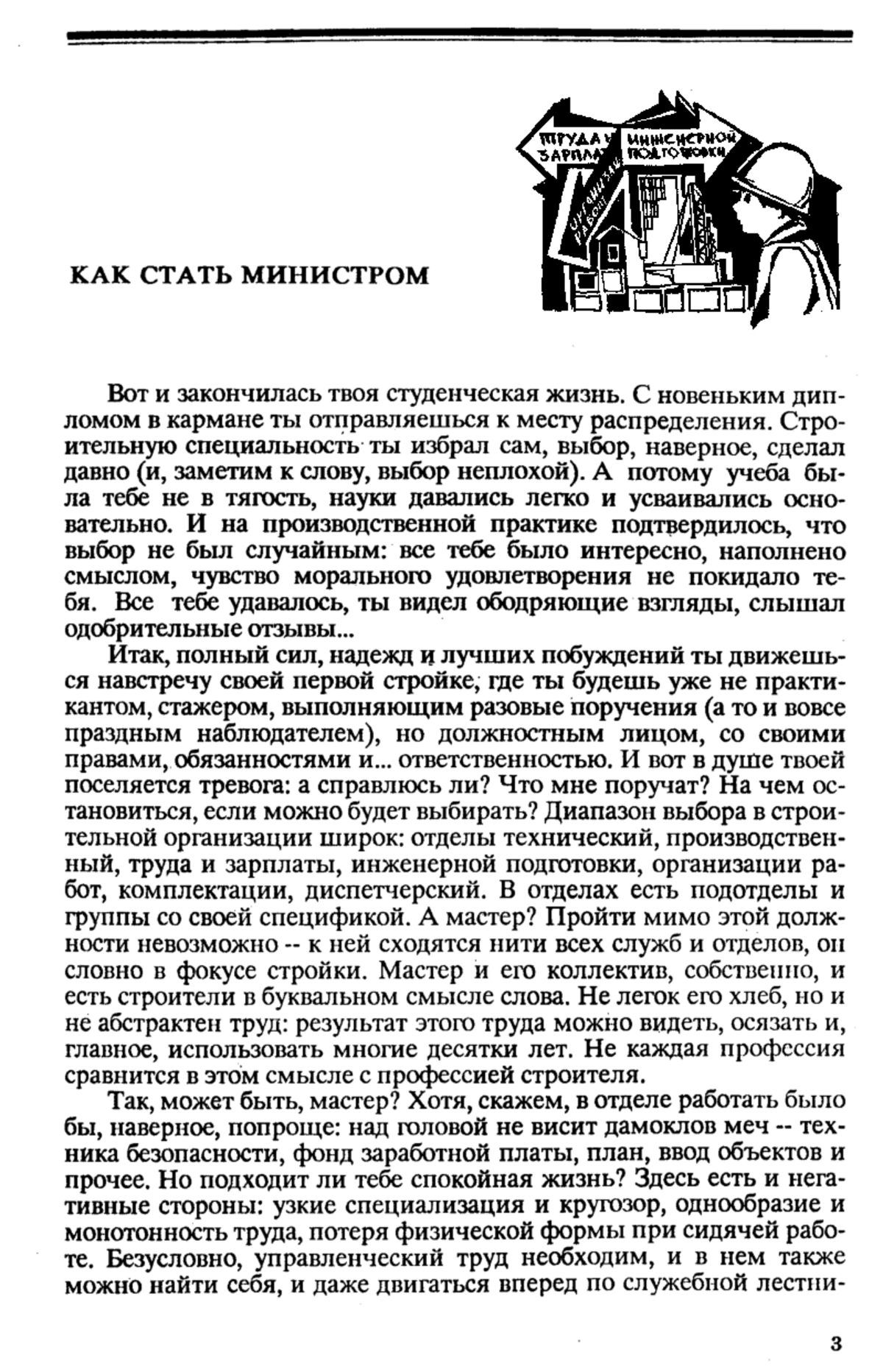 ТРУДА И ЗАРПЛАТЫ

ИНЖЕНЕРНОЙ ПОДГОТОВКИ

ОРГАНИЗАЦИИ РАБОТ

КАК СТАТЬ МИНИСТРОМ

Вот и закончилась твоя студенческая жизнь. С новеньким дипломом в кармане ты отправляешься к месту распределения. Строительную специальность ты избрал сам, выбор, наверное, сделал давно (и, заметим к слову, выбор неплохой). А потому учеба была тебе не в тягость, науки давались легко и усваивались основательно. И на производственной практике подтвердилось, что выбор не был случайным: все тебе было интересно, наполнено смыслом, чувство морального удовлетворения не покидало тебя. Все тебе удавалось, ты видел ободряющие взгляды, слышал одобрительные отзывы...

Итак, полный сил, надежд и лучших побуждений ты движешься навстречу своей первой стройке, где ты будешь уже не практикантом, стажером, выполняющим разовые поручения (а то и вовсе праздным наблюдателем), но должностным лицом, со своими правами, обязанностями и... ответственностью. И вот в душе твоей поселяется тревога: а справлюсь ли? Что мне поручат? На чем остановиться, если можно будет выбирать? Диапазон выбора в строительной организации широк: отделы технический, производственный, труда и зарплаты, инженерной подготовки, организации работ, комплектации, диспетчерский. В отделах есть подотделы и группы со своей спецификой. А мастер? Пройти мимо этой должности невозможно -- к ней сходятся нити всех служб и отделов, он словно в фокусе стройки. Мастер и его коллектив, собственно, и есть строители в буквальном смысле слова. Не легок его хлеб, но и не абстрактен труд: результат этого труда можно видеть, осязать и, главное, использовать многие десятки лет. Не каждая профессия сравнится в этом смысле с профессией строителя.

Так, может быть, мастер? Хотя, скажем, в отделе работать было бы, наверное, попроще: над головой не висит дамоклов меч -- техника безопасности, фонд заработной платы, план, ввод объектов и прочее. Но подходит ли тебе спокойная жизнь? Здесь есть и негативные стороны: узкие специализация и кругозор, однообразие и монотонность труда, потеря физической формы при сидячей работе. Безусловно, управленческий труд необходим, и в нем также можно найти себя, и даже двигаться вперед по служебной лестни-

3